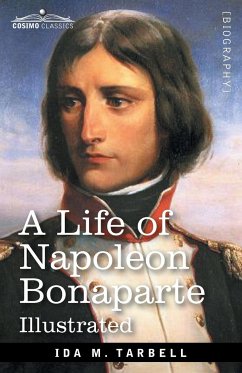 COSIMO CLASSICS

[BIOGRAPHY]

A Life of Napoleon Bonaparte

Illustrated

IDA M. TARBELL